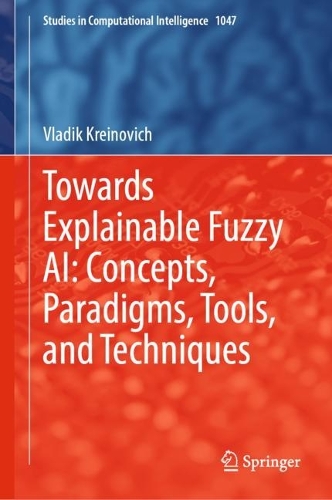 Studies in Computational Intelligence 1047

Vladik Kreinovich

Towards Explainable Fuzzy AI: Concepts, Paradigms, Tools, and Techniques

Springer